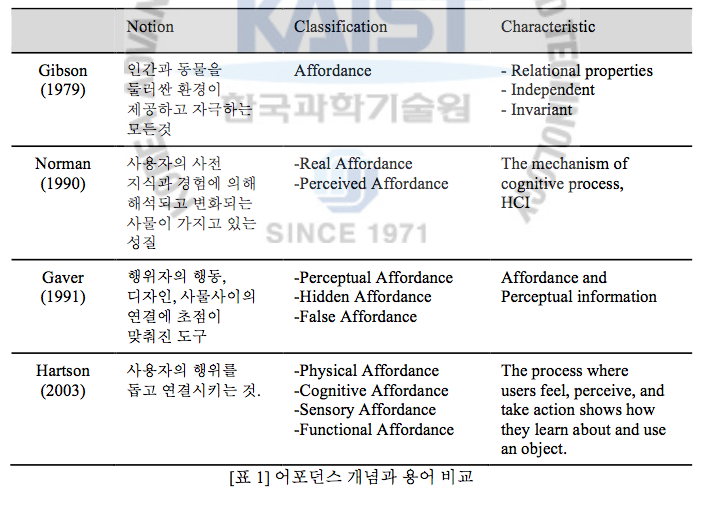 | | Notion | Classification | Characteristic |
|---|---|---|---|
| Gibson (1979) | 인간과 동물을 둘러싼 환경이 제공하고 자극하는 모든것 | Affordance | - Relational properties - Independent - Invariant |
| Norman (1990) | 사용자의 사전 지식과 경험에 의해 해석되고 변화되는 사물이 가지고 있는 성질 | -Real Affordance -Perceived Affordance | The mechanism of cognitive process, HCI |
| Gaver (1991) | 행위자의 행동, 디자인, 사물사이의 연결에 초점이 맞춰진 도구 | -Perceptual Affordance -Hidden Affordance -False Affordance | Affordance and Perceptual information |
| Hartson (2003) | 사용자의 행위를 돕고 연결시키는 것. | -Physical Affordance -Cognitive Affordance -Sensory Affordance -Functional Affordance | The process where users feel, perceive, and take action shows how they learn about and use an object. |

[표 1] 어포던스 개념과 용어 비교

KAIST 한국과학기술원 SINCE 1971